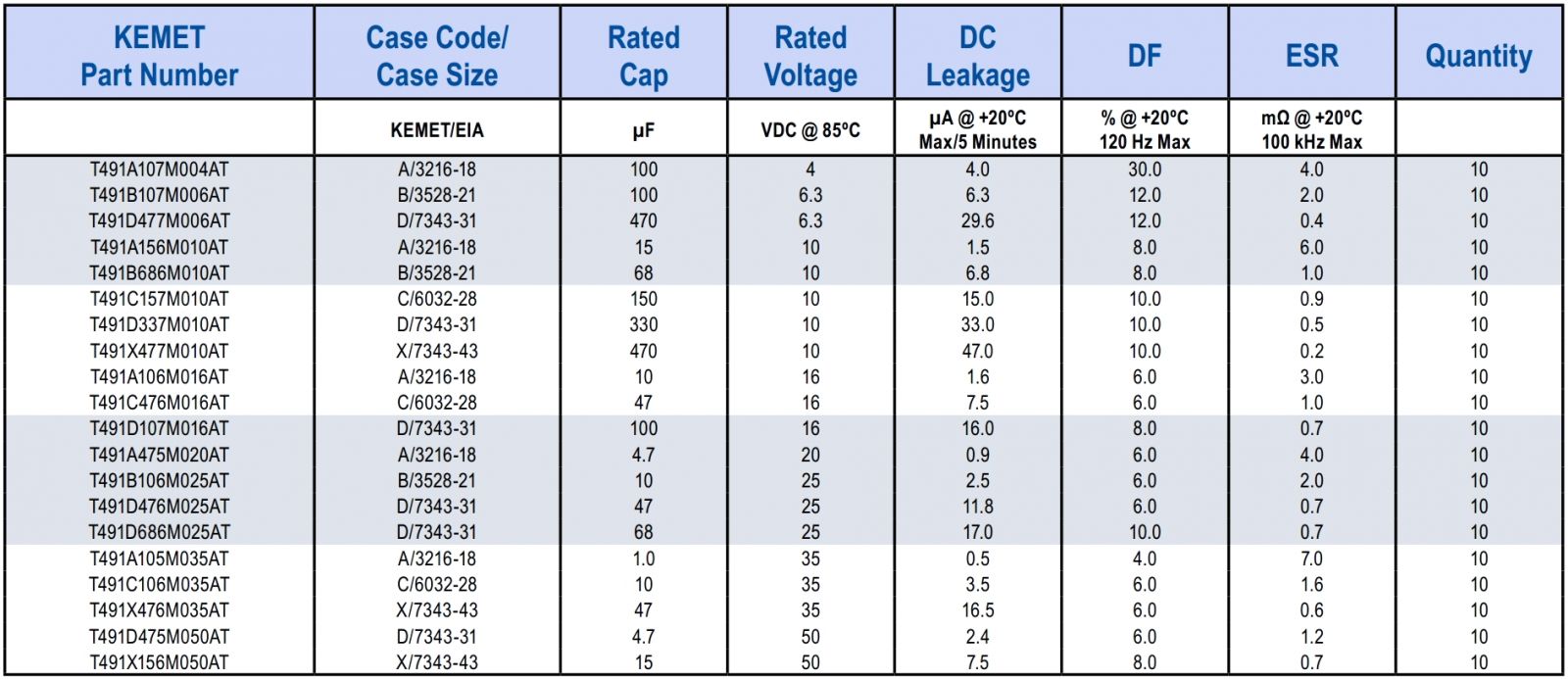 | KEMET Part Number | Case Code/ Case Size | Rated Cap | Rated Voltage | DC Leakage | DF | ESR | Quantity |
|---|---|---|---|---|---|---|---|
| | KEMET/EIA | µF | VDC @ 85ºC | µA @ +20ºC Max/5 Minutes | % @ +20ºC 120 Hz Max | mΩ @ +20ºC 100 kHz Max | |
| T491A107M004AT | A/3216-18 | 100 | 4 | 4.0 | 30.0 | 4.0 | 10 |
| T491B107M006AT | B/3528-21 | 100 | 6.3 | 6.3 | 12.0 | 2.0 | 10 |
| T491D477M006AT | D/7343-31 | 470 | 6.3 | 29.6 | 12.0 | 0.4 | 10 |
| T491A156M010AT | A/3216-18 | 15 | 10 | 1.5 | 8.0 | 6.0 | 10 |
| T491B686M010AT | B/3528-21 | 68 | 10 | 6.8 | 8.0 | 1.0 | 10 |
| T491C157M010AT | C/6032-28 | 150 | 10 | 15.0 | 10.0 | 0.9 | 10 |
| T491D337M010AT | D/7343-31 | 330 | 10 | 33.0 | 10.0 | 0.5 | 10 |
| T491X477M010AT | X/7343-43 | 470 | 10 | 47.0 | 10.0 | 0.2 | 10 |
| T491A106M016AT | A/3216-18 | 10 | 16 | 1.6 | 6.0 | 3.0 | 10 |
| T491C476M016AT | C/6032-28 | 47 | 16 | 7.5 | 6.0 | 1.0 | 10 |
| T491D107M016AT | D/7343-31 | 100 | 16 | 16.0 | 8.0 | 0.7 | 10 |
| T491A475M020AT | A/3216-18 | 4.7 | 20 | 0.9 | 6.0 | 4.0 | 10 |
| T491B106M025AT | B/3528-21 | 10 | 25 | 2.5 | 6.0 | 2.0 | 10 |
| T491D476M025AT | D/7343-31 | 47 | 25 | 11.8 | 6.0 | 0.7 | 10 |
| T491D686M025AT | D/7343-31 | 68 | 25 | 17.0 | 10.0 | 0.7 | 10 |
| T491A105M035AT | A/3216-18 | 1.0 | 35 | 0.5 | 4.0 | 7.0 | 10 |
| T491C106M035AT | C/6032-28 | 10 | 35 | 3.5 | 6.0 | 1.6 | 10 |
| T491X476M035AT | X/7343-43 | 47 | 35 | 16.5 | 6.0 | 0.6 | 10 |
| T491D475M050AT | D/7343-31 | 4.7 | 50 | 2.4 | 6.0 | 1.2 | 10 |
| T491X156M050AT | X/7343-43 | 15 | 50 | 7.5 | 8.0 | 0.7 | 10 |